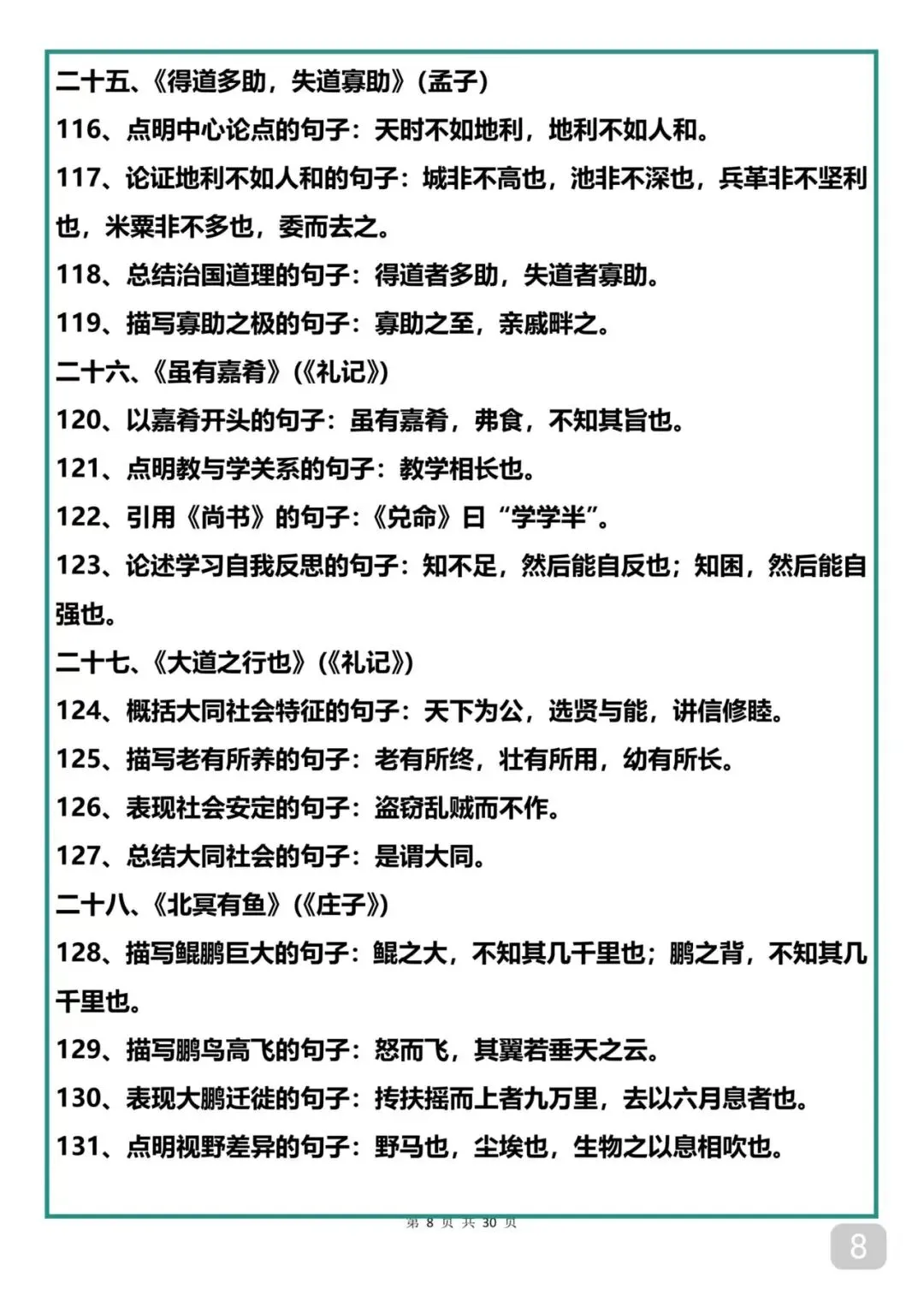 二十五、《得道多助，失道寡助》（孟子）

116、点明中心论点的句子：天时不如地利，地利不如人和。

117、论证地利不如人和的句子：城非不高也，池非不深也，兵革非不坚利也，米粟非不多也，委而去之。

118、总结治国道理的句子：得道者多助，失道者寡助。

119、描写寡助之极的句子：寡助之至，亲戚畔之。

二十六、《虽有嘉肴》（《礼记》）

120、以嘉肴开头的句子：虽有嘉肴，弗食，不知其旨也。

121、点明教与学关系的句子：教学相长也。

122、引用《尚书》的句子：《兑命》曰“学学半”。

123、论述学习自我反思的句子：知不足，然后能自反也；知困，然后能自强也。

二十七、《大道之行也》（《礼记》）

124、概括大同社会特征的句子：天下为公，选贤与能，讲信修睦。

125、描写老有所养的句子：老有所终，壮有所用，幼有所长。

126、表现社会安定的句子：盗窃乱贼而不作。

127、总结大同社会的句子：是谓大同。

二十八、《北冥有鱼》（《庄子》）

128、描写鲲鹏巨大的句子：鲲之大，不知其几千里也；鹏之背，不知其几千里也。

129、描写鹏鸟高飞的句子：怒而飞，其翼若垂天之云。

130、表现大鹏迁徙的句子：抟扶摇而上者九万里，去以六月息者也。

131、点明视野差异的句子：野马也，尘埃也，生物之以息相吹也。

第 8 页 共 30 页

8